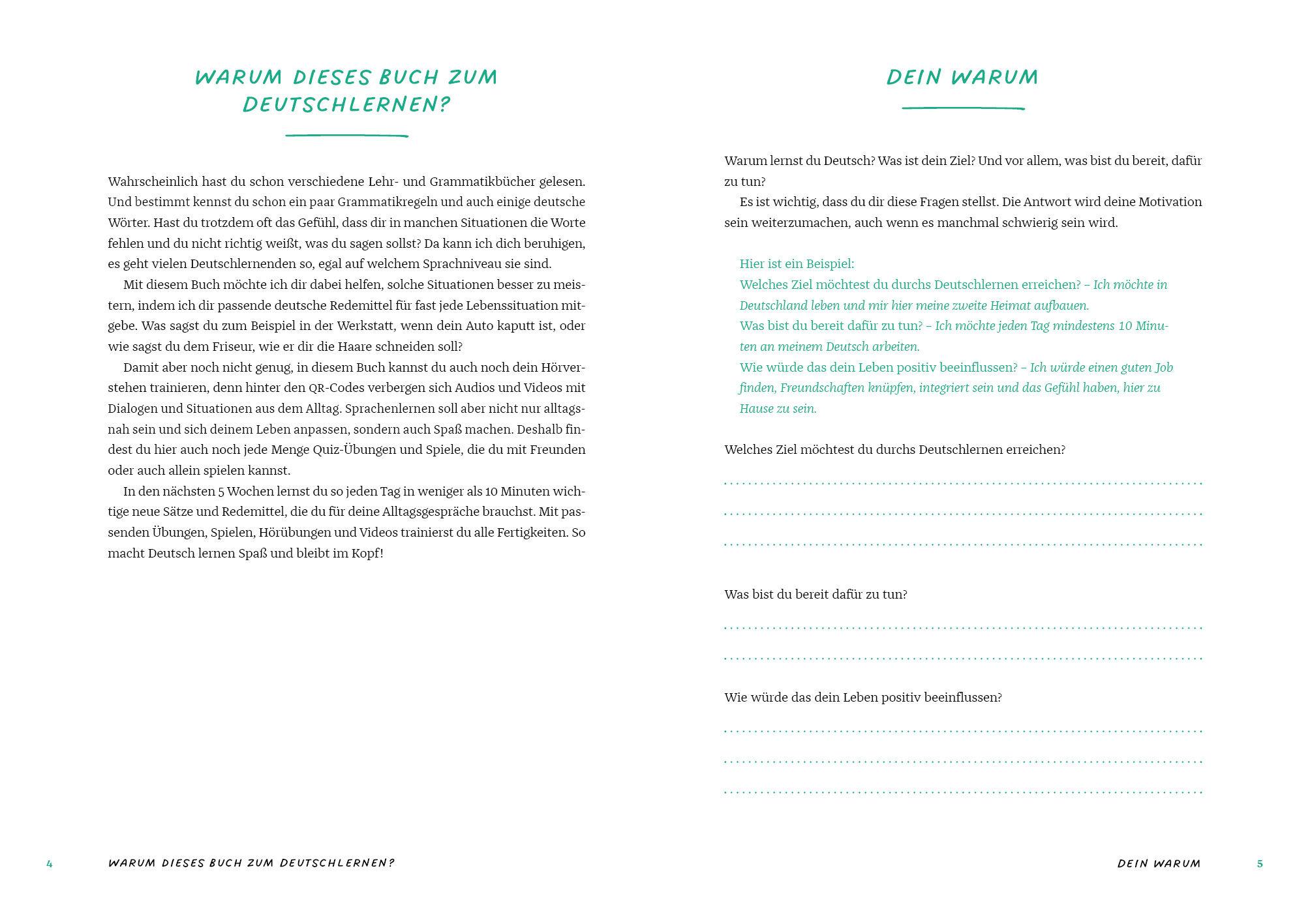 WARUM DIESES BUCH ZUM DEUTSCHLERNEN?

Wahrscheinlich hast du schon verschiedene Lehr- und Grammatikbücher gelesen. Und bestimmt kennst du schon ein paar Grammatikregeln und auch einige deutsche Wörter. Hast du trotzdem oft das Gefühl, dass dir in manchen Situationen die Worte fehlen und du nicht richtig weißt, was du sagen sollst? Da kann ich dich beruhigen, es geht vielen Deutschlernenden so, egal auf welchem Sprachniveau sie sind.

Mit diesem Buch möchte ich dir dabei helfen, solche Situationen besser zu meistern, indem ich dir passende deutsche Redemittel für fast jede Lebenssituation mitgebe. Was sagst du zum Beispiel in der Werkstatt, wenn dein Auto kaputt ist, oder wie sagst du dem Friseur, wie er dir die Haare schneiden soll?

Damit aber noch nicht genug, in diesem Buch kannst du auch noch dein Hörverstehen trainieren, denn hinter den QR-Codes verbergen sich Audios und Videos mit Dialogen und Situationen aus dem Alltag. Sprachenlernen soll aber nicht nur alltagsnah sein und sich deinem Leben anpassen, sondern auch Spaß machen. Deshalb findest du hier auch noch jede Menge Quiz-Übungen und Spiele, die du mit Freunden oder auch allein spielen kannst.

In den nächsten 5 Wochen lernst du so jeden Tag in weniger als 10 Minuten wichtige neue Sätze und Redemittel, die du für deine Alltagsgespräche brauchst. Mit passenden Übungen, Spielen, Hörübungen und Videos trainierst du alle Fertigkeiten. So macht Deutsch lernen Spaß und bleibt im Kopf!

4 WARUM DIESES BUCH ZUM DEUTSCHLERNEN?

DEIN WARUM

Warum lernst du Deutsch? Was ist dein Ziel? Und vor allem, was bist du bereit, dafür zu tun?

Es ist wichtig, dass du dir diese Fragen stellst. Die Antwort wird deine Motivation sein weiterzumachen, auch wenn es manchmal schwierig sein wird.

Hier ist ein Beispiel:
Welches Ziel möchtest du durchs Deutschlernen erreichen? – Ich möchte in Deutschland leben und mir hier meine zweite Heimat aufbauen.
Was bist du bereit dafür zu tun? – Ich möchte jeden Tag mindestens 10 Minuten an meinem Deutsch arbeiten.
Wie würde das dein Leben positiv beeinflussen? – Ich würde einen guten Job finden, Freundschaften knüpfen, integriert sein und das Gefühl haben, hier zu Hause zu sein.

Welches Ziel möchtest du durchs Deutschlernen erreichen?

Was bist du bereit dafür zu tun?

Wie würde das dein Leben positiv beeinflussen?

DEIN WARUM 5